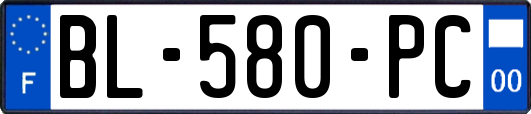 F
BL-580-PC
00